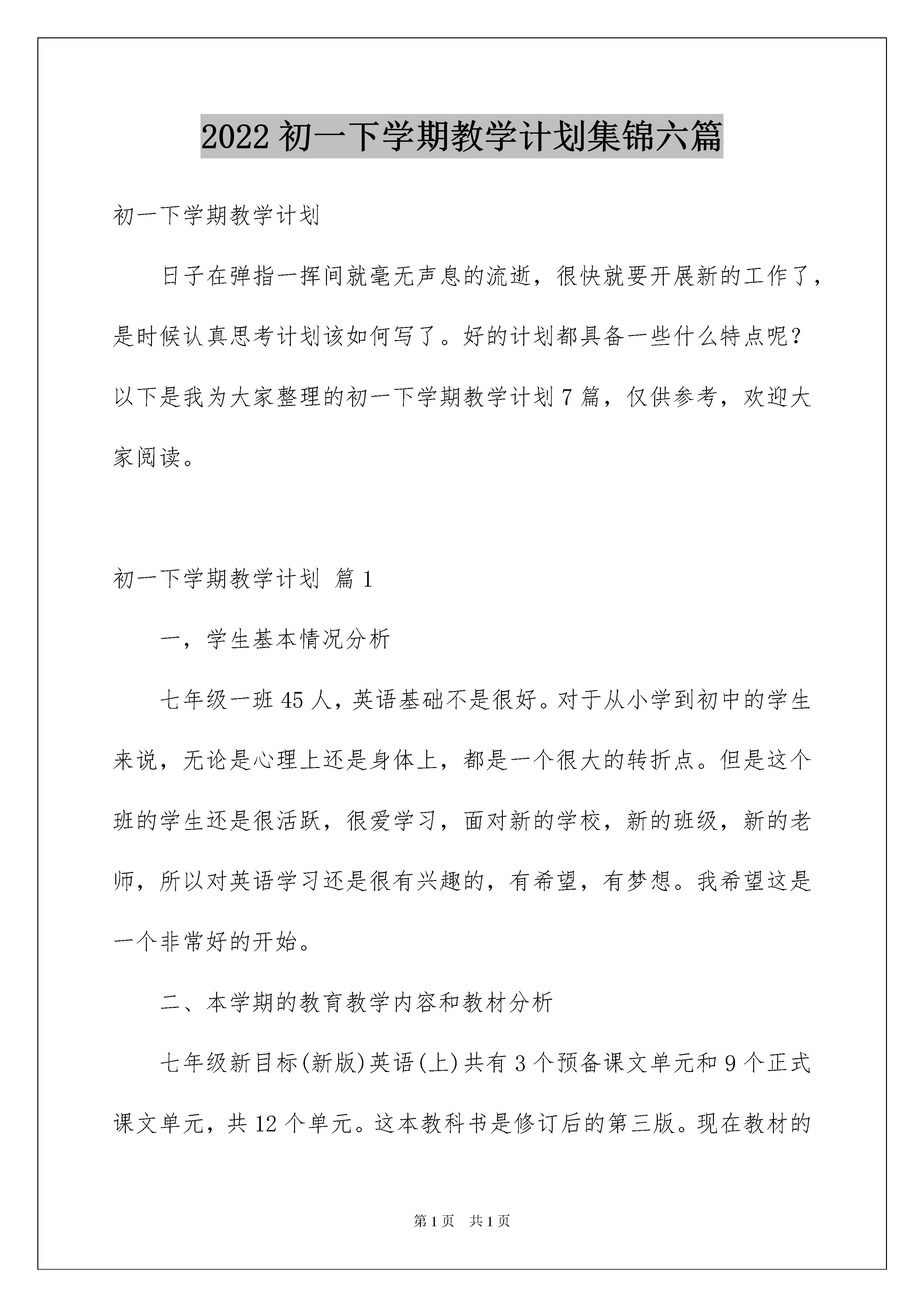 2022 初一下学期教学计划集锦六篇

初一下学期教学计划

日子在弹指一挥间就毫无声息的流逝，很快就要开展新的工作了，是时候认真思考计划该如何写了。好的计划都具备一些什么特点呢？以下是我为大家整理的初一下学期教学计划 7 篇，仅供参考，欢迎大家阅读。

初一下学期教学计划 篇 1

一，学生基本情况分析

七年级一班 45 人，英语基础不是很好。对于从小学到初中的学生来说，无论是心理上还是身体上，都是一个很大的转折点。但是这个班的学生还是很活跃，很爱学习，面对新的学校，新的班级，新的老师，所以对英语学习还是很有兴趣的，有希望，有梦想。我希望这是一个非常好的开始。

二、本学期的教育教学内容和教材分析

七年级新目标(新版)英语(上)共有 3 个预备课文单元和 9 个正式课文单元，共 12 个单元。这本教科书是修订后的第三版。现在教材的

第 1 页 共 1 页